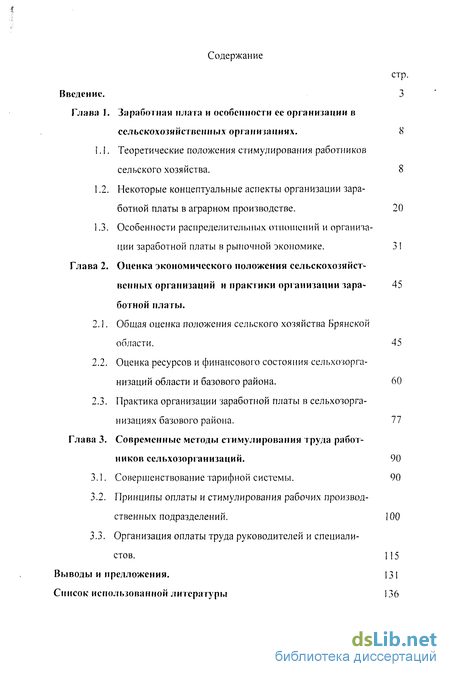 Содержание

стр.

Введение. 3

Глава 1. Заработная плата и особенности ее организации в сельскохозяйственных организациях. 8

1.1. Теоретические положения стимулирования работников сельского хозяйства. 8

1.2. Некоторые концептуальные аспекты организации заработной платы в аграрном производстве. 20

1.3. Особенности распределительных отношений и организации заработной платы в рыночной экономике. 31

Глава 2. Оценка экономического положения сельскохозяйственных организаций и практики организации заработной платы. 45

2.1. Общая оценка положения сельского хозяйства Брянской области. 45

2.2. Оценка ресурсов и финансового состояния сельхозорганизаций области и базового района. 60

2.3. Практика организации заработной платы в сельхозорганизациях базового района. 77

Глава 3. Современные методы стимулирования труда работников сельхозорганизаций. 90

3.1. Совершенствование тарифной системы. 90

3.2. Принципы оплаты и стимулирования рабочих производственных подразделений. 100

3.3. Организация оплаты труда руководителей и специалистов. 115

Выводы и предложения. 131

Список использованной литературы 136

dsLib.net
библиотека диссертаций